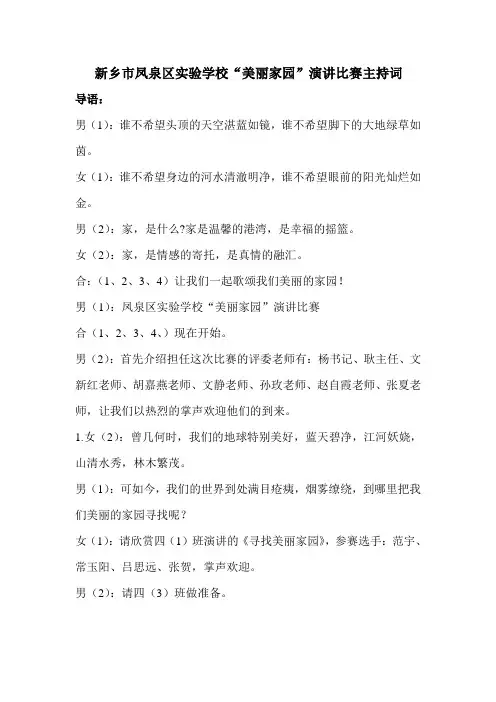 新乡市凤泉区实验学校“美丽家园”演讲比赛主持词

导语：

男（1）：谁不希望头顶的天空湛蓝如镜，谁不希望脚下的大地绿草如茵。

女（1）：谁不希望身边的河水清澈明净，谁不希望眼前的阳光灿烂如金。

男（2）：家，是什么?家是温馨的港湾，是幸福的摇篮。

女（2）：家，是情感的寄托，是真情的融汇。

合：（1、2、3、4）让我们一起歌颂我们美丽的家园！

男（1）：凤泉区实验学校“美丽家园”演讲比赛

合（1、2、3、4、）现在开始。

男（2）：首先介绍担任这次比赛的评委老师有：杨书记、耿主任、文新红老师、胡嘉燕老师、文静老师、孙玫老师、赵自霞老师、张夏老师，让我们以热烈的掌声欢迎他们的到来。

1.女（2）：曾几何时，我们的地球特别美好，蓝天碧净，江河妖娆，山清水秀，林木繁茂。

男（1）：可如今，我们的世界到处满目疮痍，烟雾缭绕，到哪里把我们美丽的家园寻找呢？

女（1）：请欣赏四（1）班演讲的《寻找美丽家园》，参赛选手：范宇、常玉阳、吕思远、张贺，掌声欢迎。

男（2）：请四（3）班做准备。